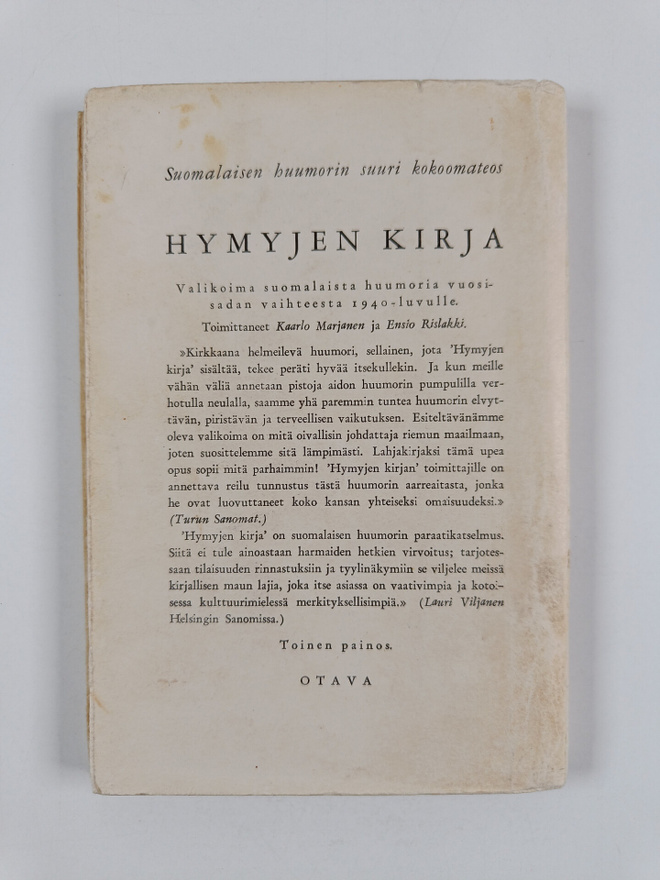 Suomalaisen huumorin suuri kokoomateos

HYMYJEN KIRJA

Valikoima suomalaista huumoria vuosisadan vaihteesta 1940-luvulle.

Toimittaneet Kaarlo Marjanen ja Ensio Rislakki.

»Kirkkaana helmeilevä huumori, sellainen, jota 'Hymyjen kirja' sisältää, tekee peräti hyvää itsekullekin. Ja kun meille vähän väliä annetaan pistoja aidon huumorin pumpulilla verhotulla neulalla, saamme yhä paremmin tuntea huumorin elvyttävän, piristävän ja terveellisen vaikutuksen. Esiteltävänämme oleva valikoima on mitä oivallisin johdattaja riemun maailmaan, joten suosittelemme sitä lämpimästi. Lahjakirjaksi tämä upea opus sopii mitä parhaimmin! 'Hymyjen kirjan' toimittajille on annettava reilu tunnustus tästä huumorin aarreaitasta, jonka he ovat luovuttaneet koko kansan yhteiseksi omaisuudeksi.» (Turun Sanomat.)

'Hymyjen kirja' on suomalaisen huumorin paraatikatselmus. Siitä ei tule ainoastaan harmaiden hetkien virvoitus; tarjotessaan tilaisuuden rinnastuksiin ja tyylinäkymiin se viljelee meissä kirjallisen maun lajia, joka itse asiassa on vaativimpia ja kotoisessa kulttuurimielessä merkityksellisimpiä.» (Lauri Viljanen Helsingin Sanomissa.)

Toinen painos.

OTAVA